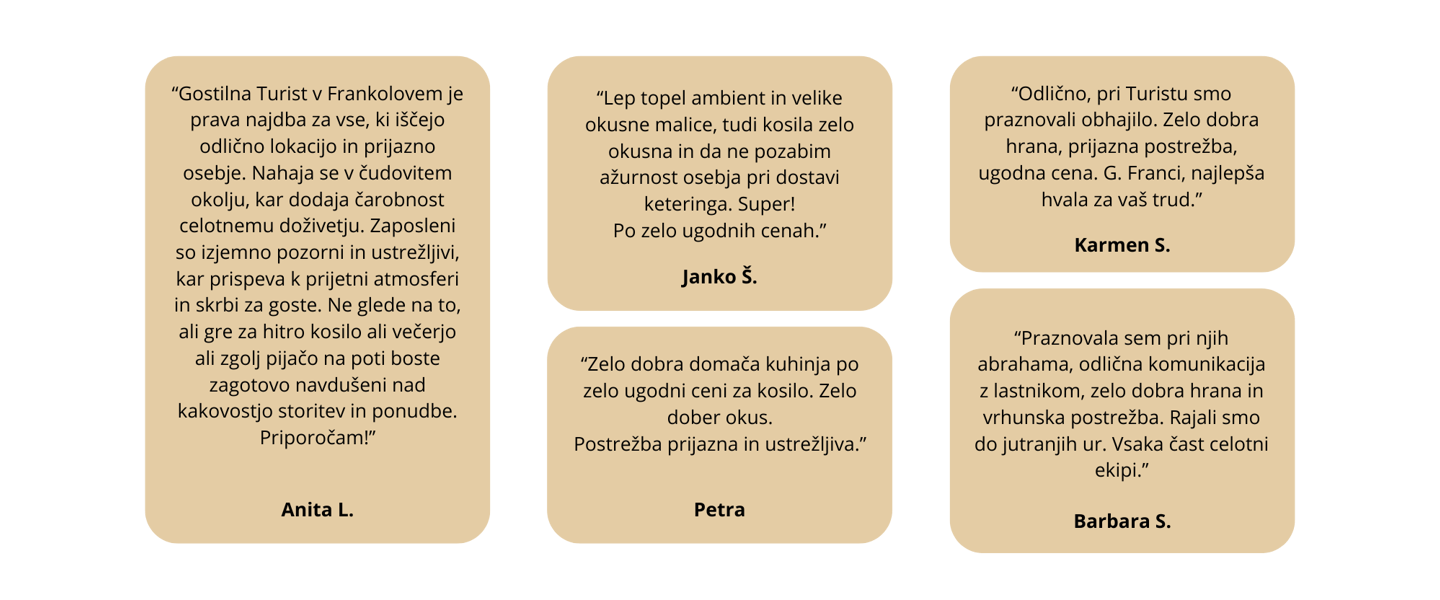 "Gostilna Turist v Frankolovem je prava najdba za vse, ki iščejo odlično lokacijo in prijazno osebje. Nahaja se v čudovitem okolju, kar dodaja čarobnost celotnemu doživetju. Zaposleni so izjemno pozorni in ustrežljivi, kar prispeva k prijetni atmosferi in skrbi za goste. Ne glede na to, ali gre za hitro kosilo ali večerjo ali zgolj pijačo na poti boste zagotovo navdušeni nad kakovostjo storitev in ponudbe. Priporočam!"

Anita L.

"Lep topel ambient in velike okusne malice, tudi kosila zelo okusna in da ne pozabim ažurnost osebja pri dostavi keteringa. Super!
Po zelo ugodnih cenah."

Janko Š.

"Zelo dobra domača kuhinja po zelo ugodni ceni za kosilo. Zelo dober okus.
Postrežba prijazna in ustrežljiva."

Petra

"Odlično, pri Turistu smo praznovali obhajilo. Zelo dobra hrana, prijazna postrežba, ugodna cena. G. Franci, najlepša hvala za vaš trud."

Karmen S.

"Praznovala sem pri njih abrahama, odlična komunikacija z lastnikom, zelo dobra hrana in vrhunska postrežba. Rajali smo do jutranjih ur. Vsaka čast celotni ekipi."

Barbara S.